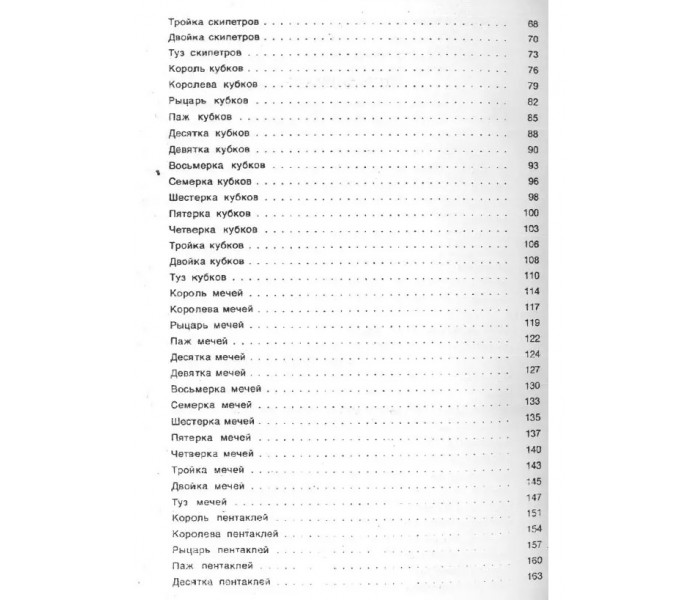 Тройка скипетров 68
Двойка скипетров 70
Туз скипетров 73
Король кубков 76
Королева кубков 79
Рыцарь кубков 82
Паж кубков 85
Десятка кубков 88
Девятка кубков 90
Восьмерка кубков 93
Семерка кубков 96
Шестерка кубков 98
Пятерка кубков 100
Четверка кубков 103
Тройка кубков 106
Двойка кубков 108
Туз кубков 110
Король мечей 114
Королева мечей 117
Рыцарь мечей 119
Паж мечей 122
Десятка мечей 124
Девятка мечей 127
Восьмерка мечей 130
Семерка мечей 133
Шестерка мечей 135
Пятерка мечей 137
Четверка мечей 140
Тройка мечей 143
Двойка мечей 145
Туз мечей 147
Король пентаклей 151
Королева пентаклей 154
Рыцарь пентаклей 157
Паж пентаклей 160
Десятка пентаклей 163